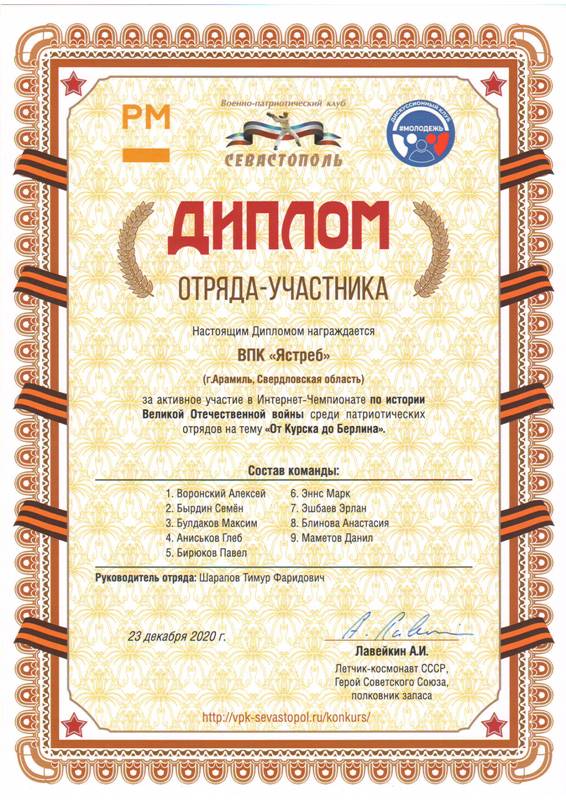 РМ

Военно-патриотический клуб
СЕВАСТОПОЛЬ

ДИСКУССИОННЫЙ КЛУБ
#МОЛОДЕЖЬ

ДИПЛОМ
ОТРЯДА-УЧАСТНИКА

Настоящим Дипломом награждается

ВПК «Ястреб»

(г.Арамиль, Свердловская область)

за активное участие в Интернет-Чемпионате по истории Великой Отечественной войны среди патриотических отрядов на тему «От Курска до Берлина».

Состав команды:

1. Воронский Алексей
2. Бырдин Семён
3. Булдаков Максим
4. Аниськов Глеб
5. Бирюков Павел

6. Эннс Марк
7. Эшбаев Эрлан
8. Блинова Анастасия
9. Маметов Данил

Руководитель отряда: Шарапов Тимур Фаридович

23 декабря 2020 г.

Лавейкин А.И.
Летчик-космонавт СССР,
Герой Советского Союза,
полковник запаса

http://vpk-sevastopol.ru/konkurs/